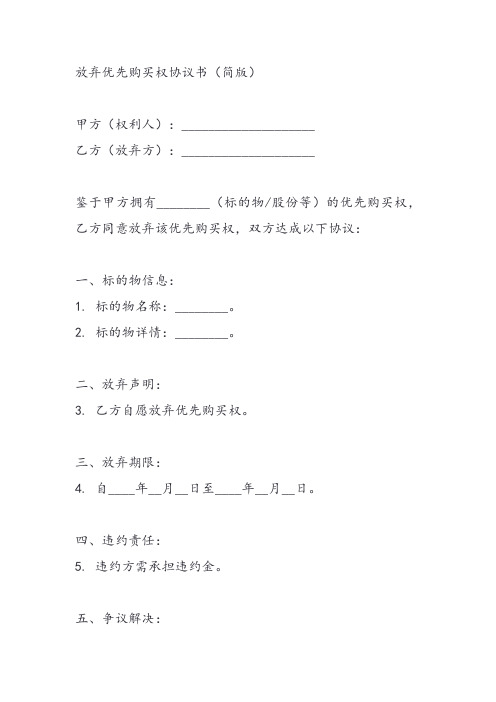 放弃优先购买权协议书（简版）

甲方（权利人）：____________________

乙方（放弃方）：____________________

鉴于甲方拥有________（标的物/股份等）的优先购买权，乙方同意放弃该优先购买权，双方达成以下协议：

一、标的物信息：

1. 标的物名称：________。

2. 标的物详情：________。

二、放弃声明：

3. 乙方自愿放弃优先购买权。

三、放弃期限：

4. 自____年__月__日至____年__月__日。

四、违约责任：

5. 违约方需承担违约金。

五、争议解决：